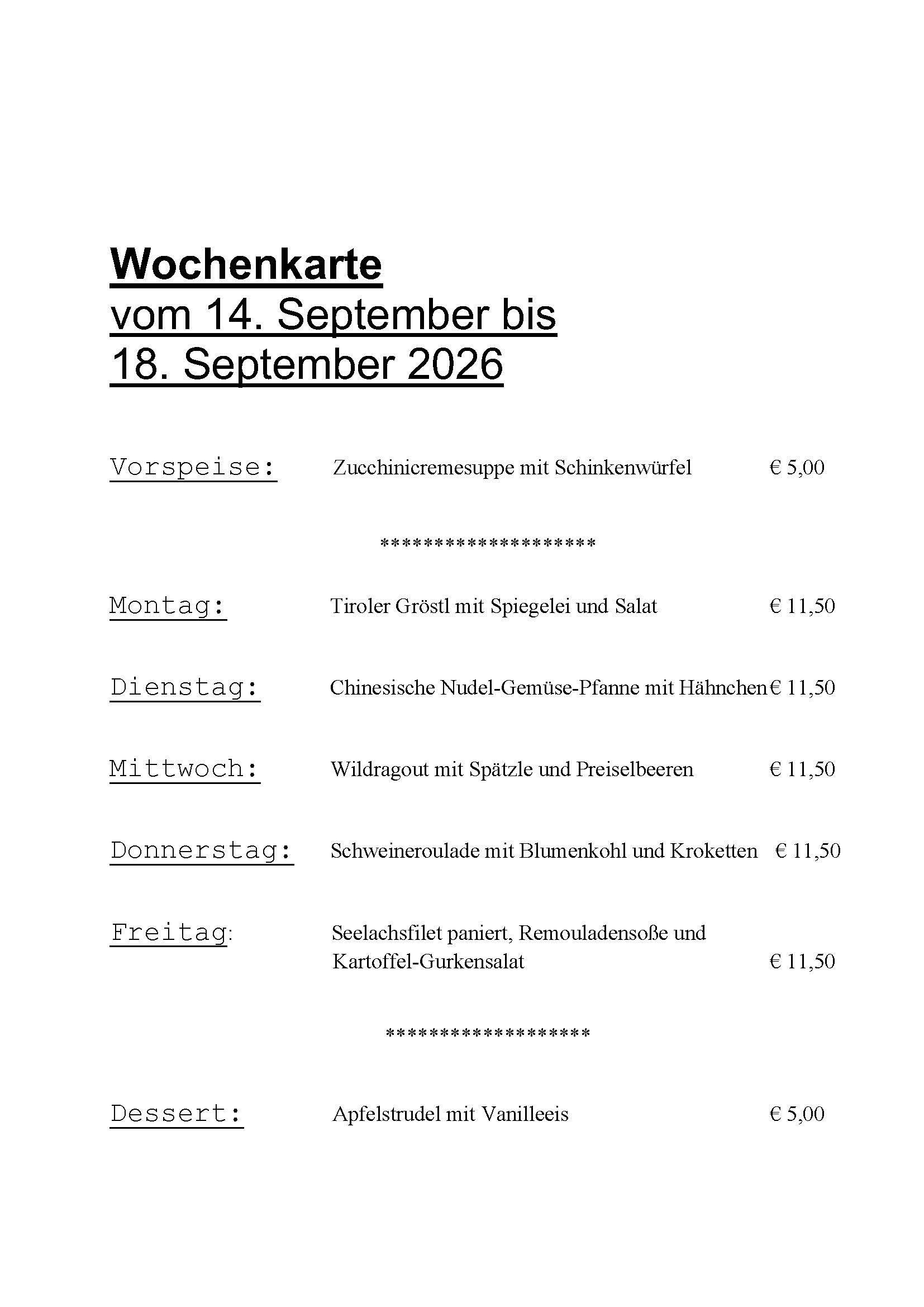 Wochenkarte
vom 14. September bis
18. September 2026

Vorspeise: Zucchinicremesuppe mit Schinkenwürfel € 5,00

********************

Montag: Tiroler Gröstl mit Spiegelei und Salat € 11,50

Dienstag: Chinesische Nudel-Gemüse-Pfanne mit Hähnchen € 11,50

Mittwoch: Wildragout mit Spätzle und Preiselbeeren € 11,50

Donnerstag: Schweineroulade mit Blumenkohl und Kroketten € 11,50

Freitag: Seelachsfilet paniert, Remouladensoße und Kartoffel-Gurkensalat € 11,50

*******************

Dessert: Apfelstrudel mit Vanilleeis € 5,00